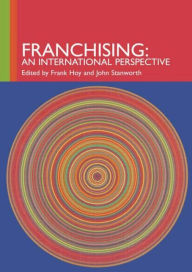 FRANCHISING:
AN INTERNATIONAL PERSPECTIVE
Edited by Frank Hoy and John Stanworth